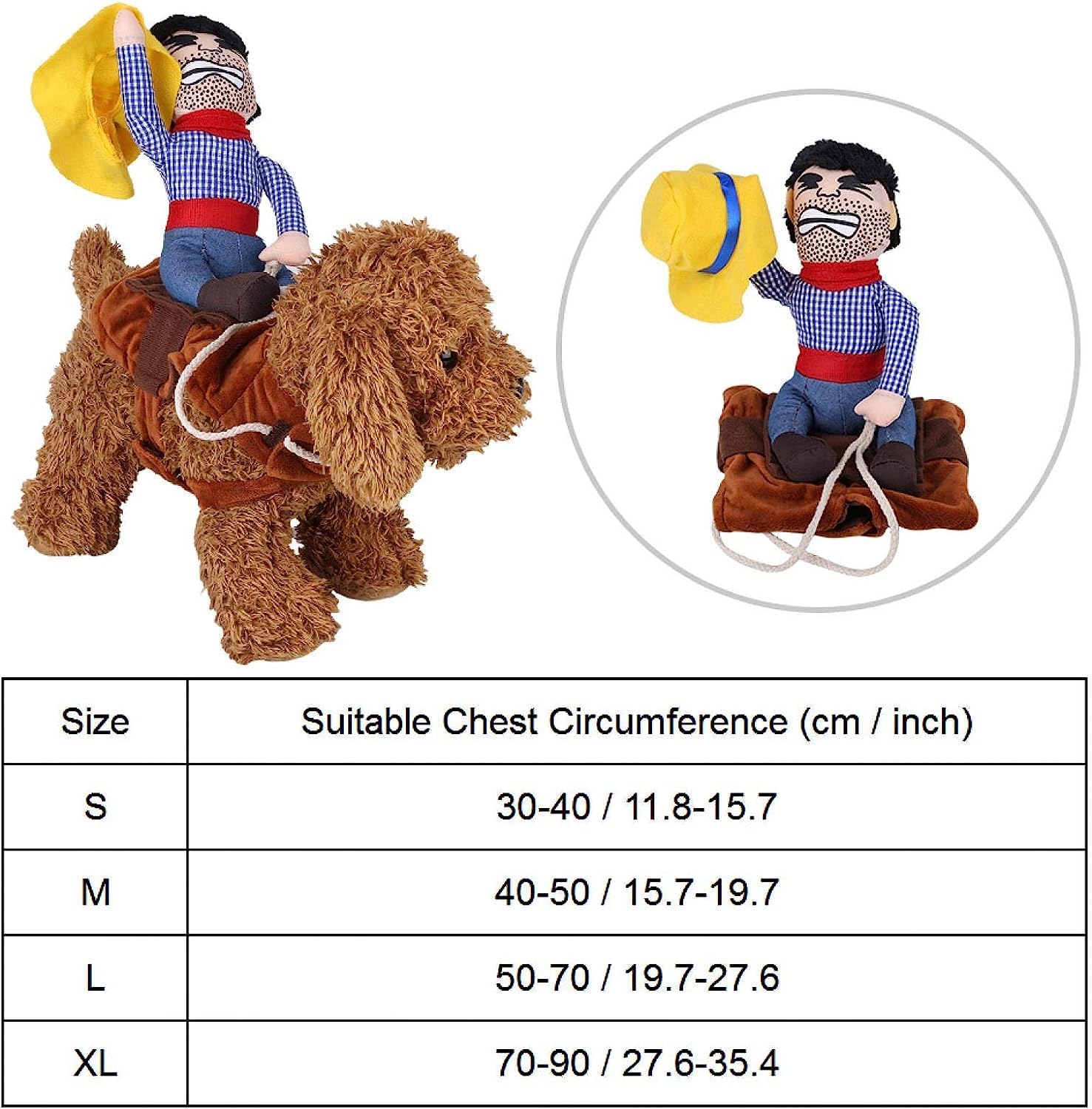 | Size | Suitable Chest Circumference (cm / inch) |
|---|---|
| S | 30-40 / 11.8-15.7 |
| M | 40-50 / 15.7-19.7 |
| L | 50-70 / 19.7-27.6 |
| XL | 70-90 / 27.6-35.4 |